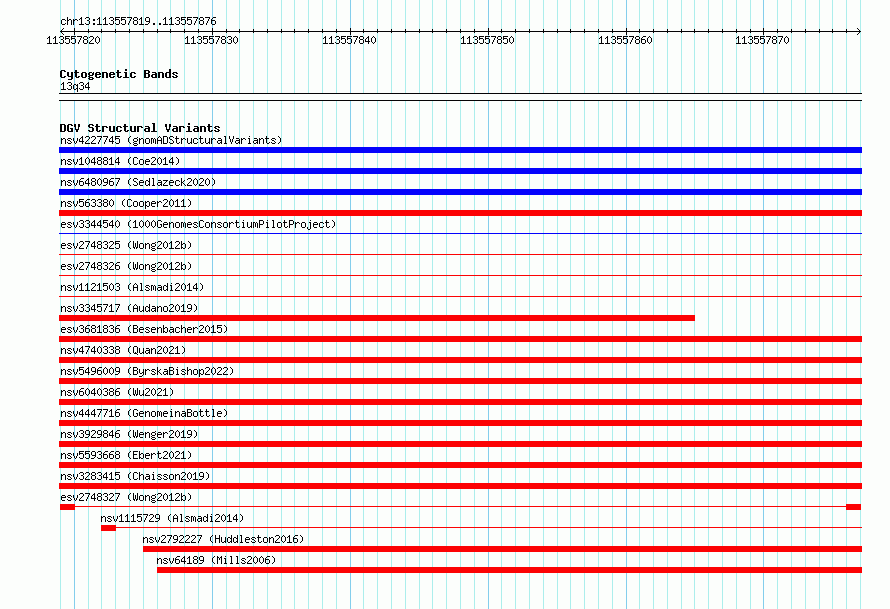 chr13:113557819..113557876

113557820 113557830 113557840 113557850 113557860 113557870

Cytogenetic Bands
13q34

DGV Structural Variants
nsv4227745 (gnomADStructuralVariants)
nsv1048814 (Coe2014)
nsv6480967 (Sedlazeck2020)
nsv563380 (Cooper2011)
esv3344540 (1000GenomesConsortiumPilotProject)
esv2748325 (Wong2012b)
esv2748326 (Wong2012b)
nsv1121503 (Alsmadi2014)
nsv3345717 (Audano2019)
esv3681836 (Besenbacher2015)
nsv4740338 (Quan2021)
nsv5496009 (ByrskaBishop2022)
nsv6040386 (Wu2021)
nsv4447716 (GenomeinaBottle)
nsv3929846 (Wenger2019)
nsv5593668 (Ebert2021)
nsv3283415 (Chaisson2019)
esv2748327 (Wong2012b)
nsv1115729 (Alsmadi2014)
nsv2792227 (Huddleston2016)
nsv64189 (Mills2006)